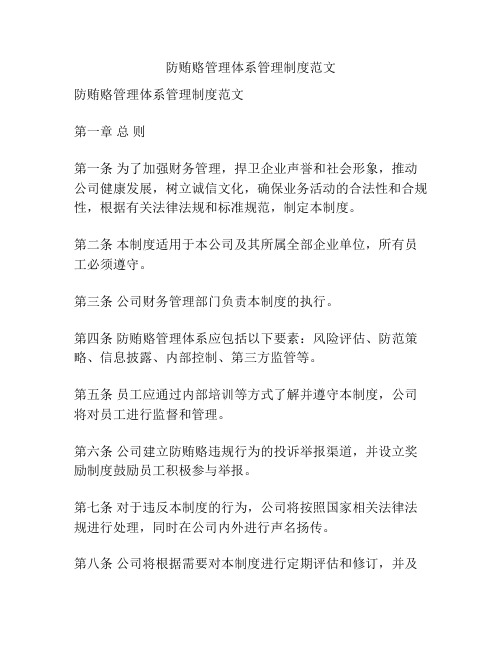 防贿赂管理体系管理制度范文

防贿赂管理体系管理制度范文

第一章 总 则

第一条 为了加强财务管理，捍卫企业声誉和社会形象，推动公司健康发展，树立诚信文化，确保业务活动的合法性和合规性，根据有关法律法规和标准规范，制定本制度。

第二条 本制度适用于本公司及其所属全部企业单位，所有员工必须遵守。

第三条 公司财务管理部门负责本制度的执行。

第四条 防贿赂管理体系应包括以下要素：风险评估、防范策略、信息披露、内部控制、第三方监管等。

第五条 员工应通过内部培训等方式了解并遵守本制度，公司将对员工进行监督和管理。

第六条 公司建立防贿赂违规行为的投诉举报渠道，并设立奖励制度鼓励员工积极参与举报。

第七条 对于违反本制度的行为，公司将按照国家相关法律法规进行处理，同时在公司内外进行声名扬传。

第八条 公司将根据需要对本制度进行定期评估和修订，并及